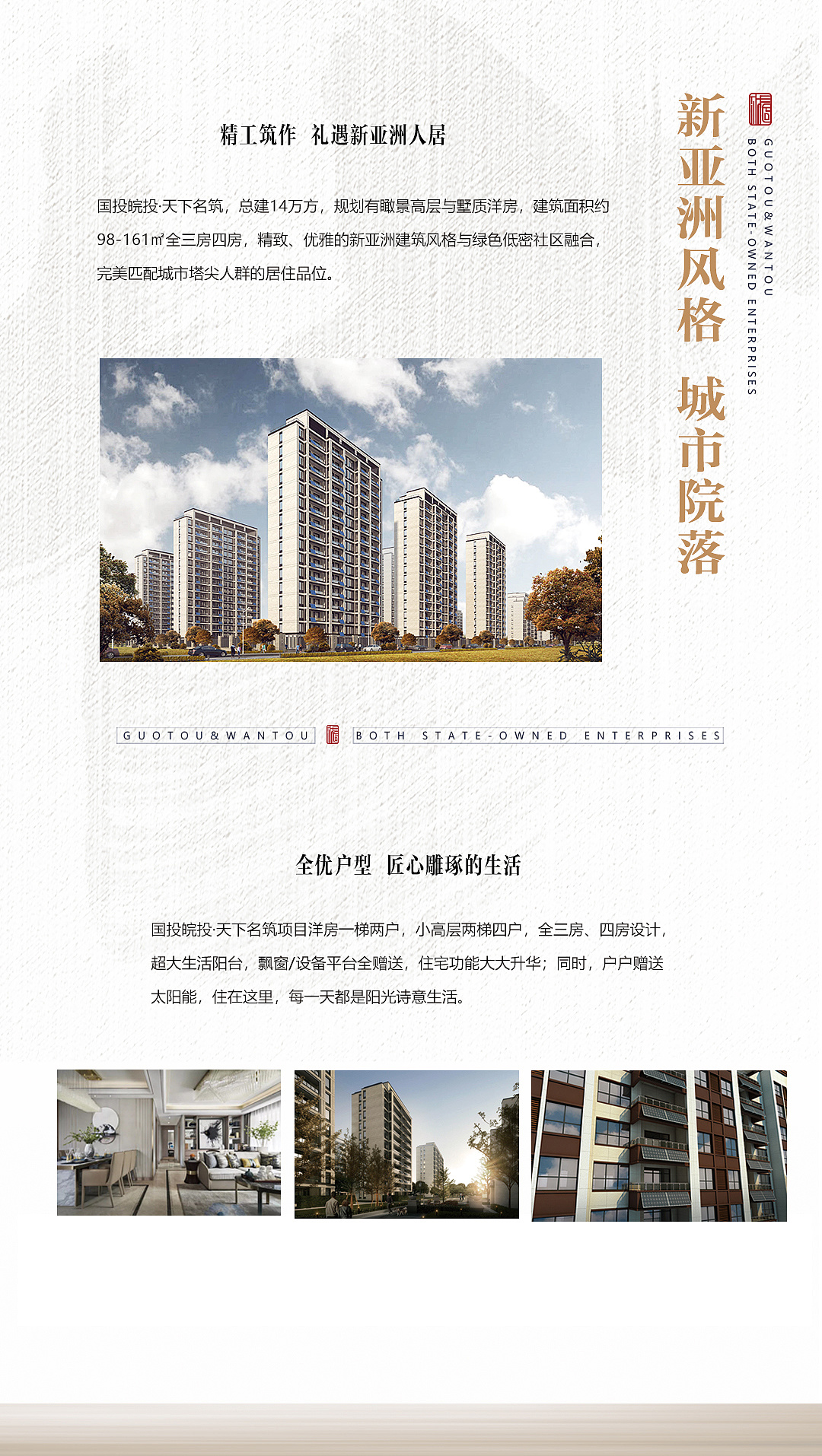 精工筑作 礼遇新亚洲人居

国投皖投·天下名筑，总建14万方，规划有瞰景高层与墅质洋房，建筑面积约98-161㎡全三房四房，精致、优雅的新亚洲建筑风格与绿色低密社区融合，完美匹配城市塔尖人群的居住品位。

新亚洲风格 城市院落

GUOTOU&WANTOU
BOTH STATE-OWNED ENTERPRISES

GUOTOU&WANTOU BOTH STATE-OWNED ENTERPRISES

全优户型 匠心雕琢的生活

国投皖投·天下名筑项目洋房一梯两户，小高层两梯四户，全三房、四房设计，超大生活阳台，飘窗/设备平台全赠送，住宅功能大大升华；同时，户户赠送太阳能，住在这里，每一天都是阳光诗意生活。